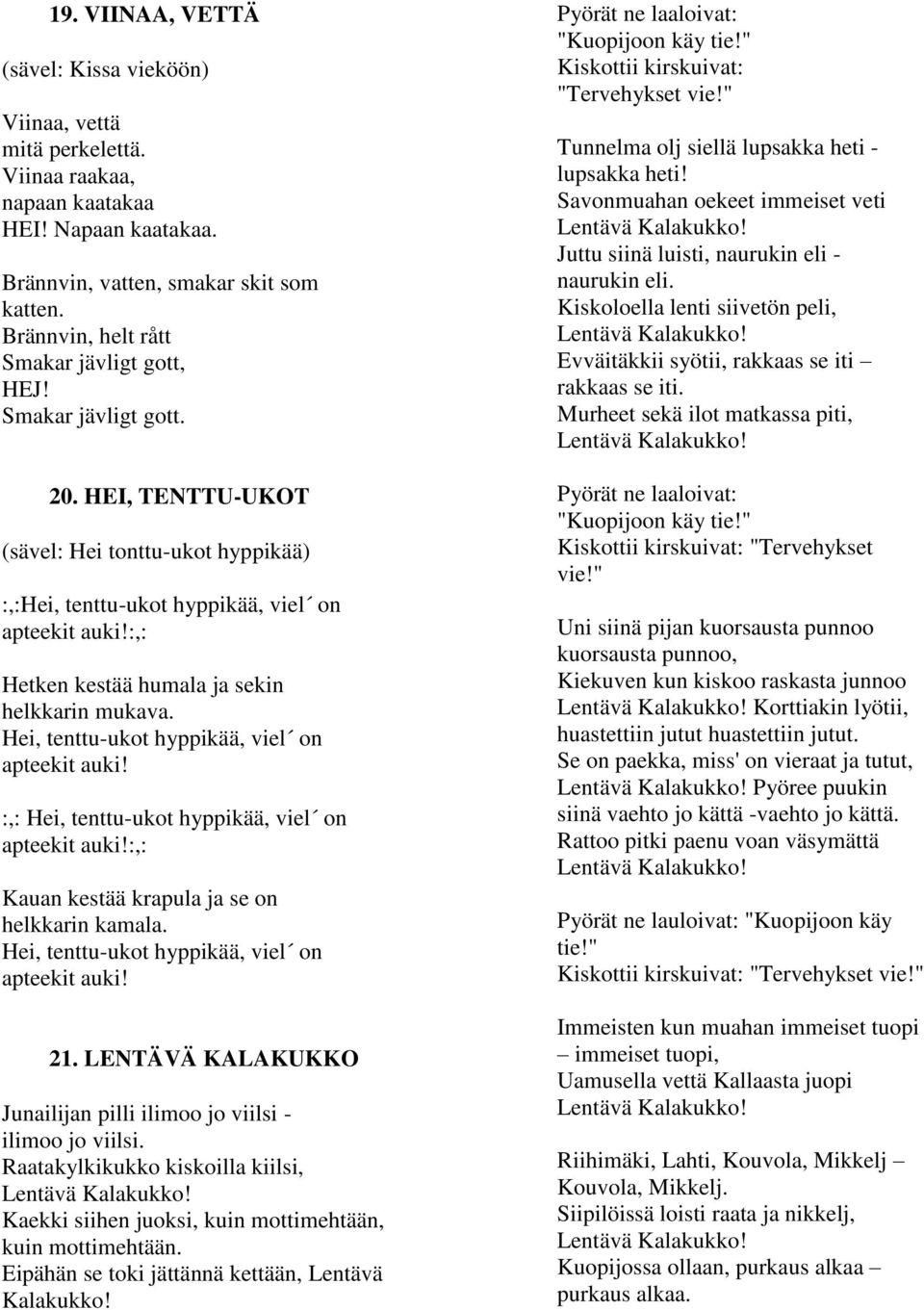 19. VIINAA, VETTÄ

(sävel: Kissa vieköön)

Viinaa, vettä
mitä perkelettä.
Viinaa raakaa,
napaan kaatakaa
HEI! Napaan kaatakaa.

Brännvin, vatten, smakar skit som katten.
Brännvin, helt rått
Smakar jävligt gott,
HEJ!
Smakar jävligt gott.

20. HEI, TENTTU-UKOT

(sävel: Hei tonttu-ukot hyppikää)

:,:Hei, tenttu-ukot hyppikää, viel´ on apteekit auki!:,:

Hetken kestää humala ja sekin helkkarin mukava.
Hei, tenttu-ukot hyppikää, viel´ on apteekit auki!

:,: Hei, tenttu-ukot hyppikää, viel´ on apteekit auki!:,:

Kauan kestää krapula ja se on helkkarin kamala.
Hei, tenttu-ukot hyppikää, viel´ on apteekit auki!

21. LENTÄVÄ KALAKUKKO

Junailijan pilli ilimoo jo viilsi - ilimoo jo viilsi.
Raatakylkikukko kiskoilla kiilsi,
Lentävä Kalakukko!
Kaekki siihen juoksi, kuin mottimehtään, kuin mottimehtään.
Eipähän se toki jättännä kettään, Lentävä Kalakukko!

Pyörät ne laaloivat:
"Kuopijoon käy tie!"
Kiskottii kirskuivat:
"Tervehykset vie!"

Tunnelma olj siellä lupsakka heti - lupsakka heti!
Savonmuahan oekeet immeiset veti
Lentävä Kalakukko!
Juttu siinä luisti, naurukin eli - naurukin eli.
Kiskoloella lenti siivetön peli,
Lentävä Kalakukko!
Evväitäkkii syötii, rakkaas se iti – rakkaas se iti.
Murheet sekä ilot matkassa piti,
Lentävä Kalakukko!

Pyörät ne laaloivat:
"Kuopijoon käy tie!"
Kiskottii kirskuivat: "Tervehykset vie!"

Uni siinä pijan kuorsausta punnoo kuorsausta punnoo,
Kiekuven kun kiskoo raskasta junnoo
Lentävä Kalakukko! Korttiakin lyötii, huastettiin jutut huastettiin jutut.
Se on paekka, miss' on vieraat ja tutut,
Lentävä Kalakukko! Pyöree puukin siinä vaehto jo kättä -vaehto jo kättä.
Rattoo pitki paenu voan väsymättä
Lentävä Kalakukko!

Pyörät ne lauloivat: "Kuopijoon käy tie!"
Kiskottii kirskuivat: "Tervehykset vie!"

Immeisten kun muahan immeiset tuopi – immeiset tuopi,
Uamusella vettä Kallaasta juopi
Lentävä Kalakukko!

Riihimäki, Lahti, Kouvola, Mikkelj – Kouvola, Mikkelj.
Siipilöissä loisti raata ja nikkelj,
Lentävä Kalakukko!
Kuopijossa ollaan, purkaus alkaa – purkaus alkaa.